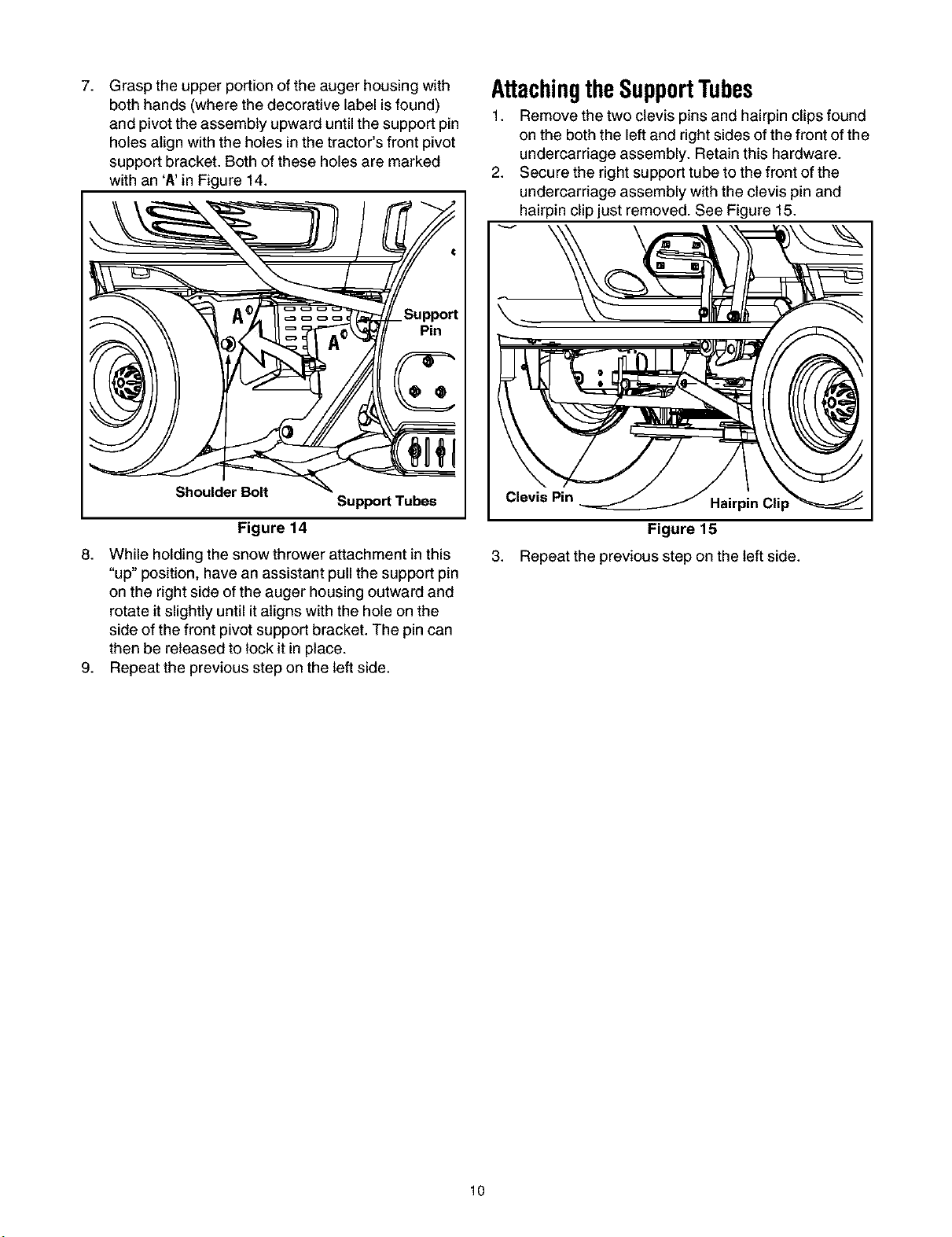 7. Grasp the upper portion of the auger housing with both hands (where the decorative label is found) and pivot the assembly upward until the support pin holes align with the holes in the tractor's front pivot support bracket. Both of these holes are marked with an 'A' in Figure 14.

A
A
Support Pin
Shoulder Bolt
Support Tubes

Figure 14

8. While holding the snow thrower attachment in this "up" position, have an assistant pull the support pin on the right side of the auger housing outward and rotate it slightly until it aligns with the hole on the side of the front pivot support bracket. The pin can then be released to lock it in place.
9. Repeat the previous step on the left side.

Attaching the Support Tubes

1. Remove the two clevis pins and hairpin clips found on the both the left and right sides of the front of the undercarriage assembly. Retain this hardware.
2. Secure the right support tube to the front of the undercarriage assembly with the clevis pin and hairpin clip just removed. See Figure 15.

Clevis Pin
Hairpin Clip

Figure 15

3. Repeat the previous step on the left side.

10